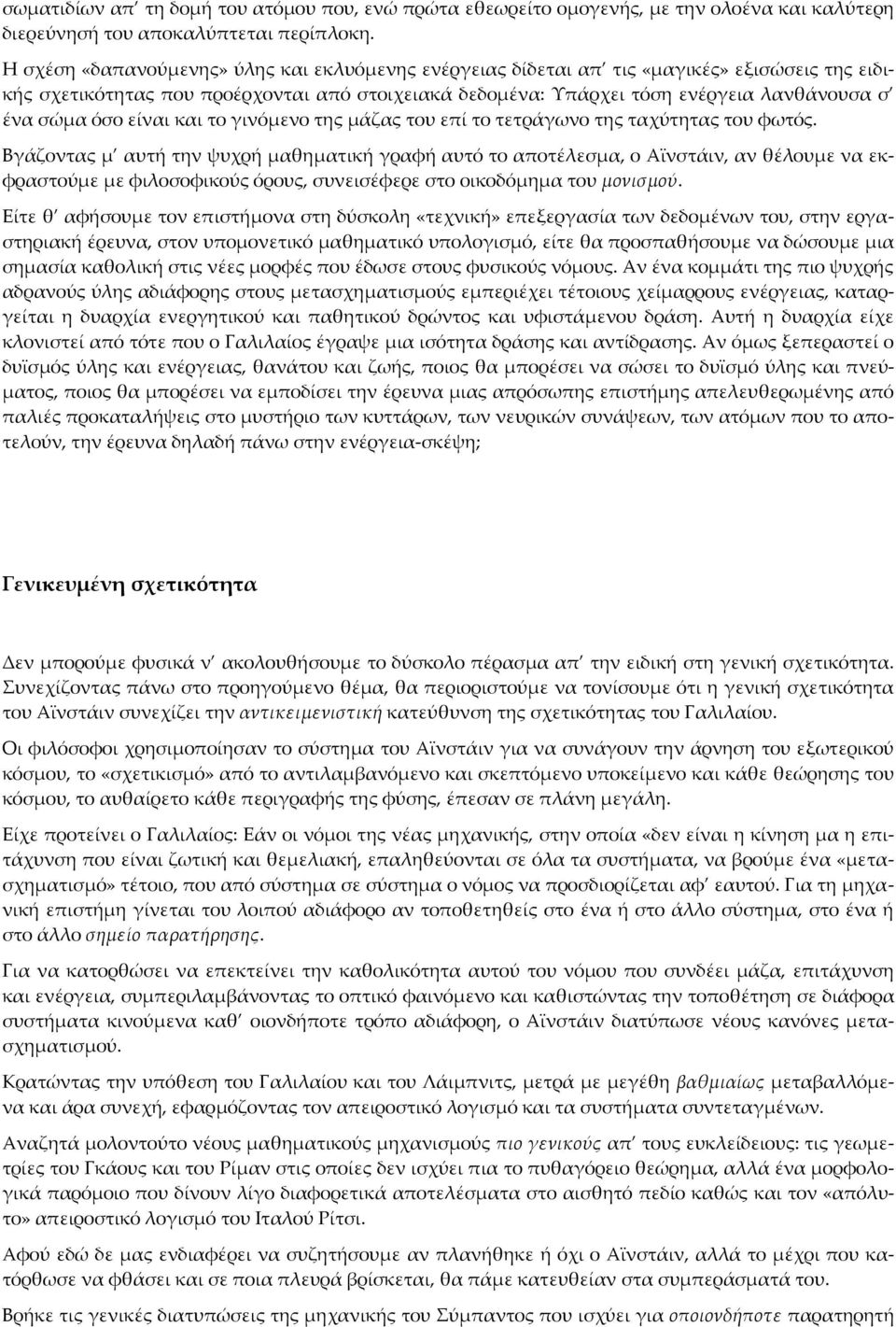 σωματιδίων απ' τη δομή του ατόμου που, ενώ πρώτα εθεωρείτο ομογενής, με την ολοένα και καλύτερη διερεύνησή του αποκαλύπτεται περίπλοκη.

Η σχέση «δαπανούμενης» ύλης και εκλυόμενης ενέργειας δίδεται απ' τις «μαγικές» εξισώσεις της ειδικής σχετικότητας που προέρχονται από στοιχειακά δεδομένα: Υπάρχει τόση ενέργεια λανθάνουσα σ' ένα σώμα όσο είναι και το γινόμενο της μάζας του επί το τετράγωνο της ταχύτητας του φωτός.

Βγάζοντας μ' αυτή την ψυχρή μαθηματική γραφή αυτό το αποτέλεσμα, ο Αϊνστάιν, αν θέλουμε να εκφραστούμε με φιλοσοφικούς όρους, συνεισέφερε στο οικοδόμημα του μονισμού.

Είτε θ' αφήσουμε τον επιστήμονα στη δύσκολη «τεχνική» επεξεργασία των δεδομένων του, στην εργαστηριακή έρευνα, στον υπομονετικό μαθηματικό υπολογισμό, είτε θα προσπαθήσουμε να δώσουμε μια σημασία καθολική στις νέες μορφές που έδωσε στους φυσικούς νόμους. Αν ένα κομμάτι της πιο ψυχρής αδρανούς ύλης αδιάφορης στους μετασχηματισμούς εμπεριέχει τέτοιους χείμαρρους ενέργειας, καταργείται η δυαρχία ενεργητικού και παθητικού δρώντος και υφιστάμενου δράση. Αυτή η δυαρχία είχε κλονιστεί από τότε που ο Γαλιλαίος έγραψε μια ισότητα δράσης και αντίδρασης. Αν όμως ξεπεραστεί ο δυϊσμός ύλης και ενέργειας, θανάτου και ζωής, ποιος θα μπορέσει να σώσει το δυϊσμό ύλης και πνεύματος, ποιος θα μπορέσει να εμποδίσει την έρευνα μιας απρόσωπης επιστήμης απελευθερωμένης από παλιές προκαταλήψεις στο μυστήριο των κυττάρων, των νευρικών συνάψεων, των ατόμων που το αποτελούν, την έρευνα δηλαδή πάνω στην ενέργεια-σκέψη;

Γενικευμένη σχετικότητα

Δεν μπορούμε φυσικά ν' ακολουθήσουμε το δύσκολο πέρασμα απ' την ειδική στη γενική σχετικότητα. Συνεχίζοντας πάνω στο προηγούμενο θέμα, θα περιοριστούμε να τονίσουμε ότι η γενική σχετικότητα του Αϊνστάιν συνεχίζει την αντικειμενιστική κατεύθυνση της σχετικότητας του Γαλιλαίου.

Οι φιλόσοφοι χρησιμοποίησαν το σύστημα του Αϊνστάιν για να συνάγουν την άρνηση του εξωτερικού κόσμου, το «σχετικισμό» από το αντιλαμβανόμενο και σκεπτόμενο υποκείμενο και κάθε θεώρησης του κόσμου, το αυθαίρετο κάθε περιγραφής της φύσης, έπεσαν σε πλάνη μεγάλη.

Είχε προτείνει ο Γαλιλαίος: Εάν οι νόμοι της νέας μηχανικής, στην οποία «δεν είναι η κίνηση μα η επιτάχυνση που είναι ζωτική και θεμελιακή, επαληθεύονται σε όλα τα συστήματα, να βρούμε ένα «μετασχηματισμό» τέτοιο, που από σύστημα σε σύστημα ο νόμος να προσδιορίζεται αφ' εαυτού. Για τη μηχανική επιστήμη γίνεται του λοιπού αδιάφορο αν τοποθετηθείς στο ένα ή στο άλλο σύστημα, στο ένα ή στο άλλο σημείο παρατήρησης.

Για να κατορθώσει να επεκτείνει την καθολικότητα αυτού του νόμου που συνδέει μάζα, επιτάχυνση και ενέργεια, συμπεριλαμβάνοντας το οπτικό φαινόμενο και καθιστώντας την τοποθέτηση σε διάφορα συστήματα κινούμενα καθ' οιονδήποτε τρόπο αδιάφορη, ο Αϊνστάιν διατύπωσε νέους κανόνες μετασχηματισμού.

Κρατώντας την υπόθεση του Γαλιλαίου και του Λάιμπνιτς, μετρά με μεγέθη βαθμιαίως μεταβαλλόμενα και άρα συνεχή, εφαρμόζοντας τον απειροστικό λογισμό και τα συστήματα συντεταγμένων.

Αναζητά μολοντούτο νέους μαθηματικούς μηχανισμούς πιο γενικούς απ' τους ευκλείδειους: τις γεωμετρίες του Γκάους και του Ρίμαν στις οποίες δεν ισχύει πια το πυθαγόρειο θεώρημα, αλλά ένα μορφολογικά παρόμοιο που δίνουν λίγο διαφορετικά αποτελέσματα στο αισθητό πεδίο καθώς και τον «απόλυτο» απειροστικό λογισμό του Ιταλού Ρίτσι.

Αφού εδώ δε μας ενδιαφέρει να συζητήσουμε αν πλανήθηκε ή όχι ο Αϊνστάιν, αλλά το μέχρι που κατόρθωσε να φθάσει και σε ποια πλευρά βρίσκεται, θα πάμε κατευθείαν στα συμπεράσματά του.

Βρήκε τις γενικές διατυπώσεις της μηχανικής του Σύμπαντος που ισχύει για οποιονδήποτε παρατηρητή